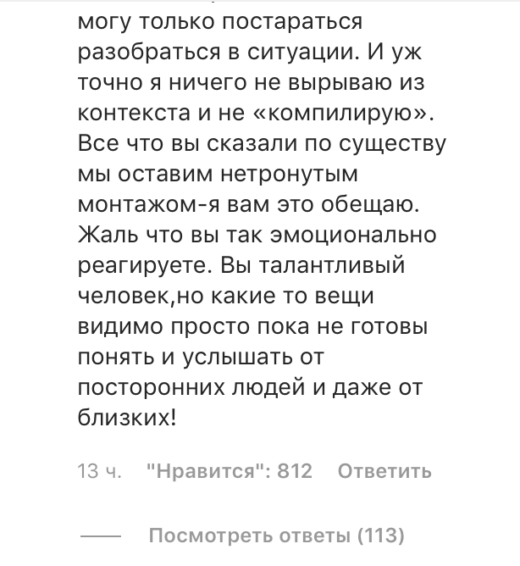 могу только постараться разобраться в ситуации. И уж точно я ничего не вырываю из контекста и не «компилирую». Все что вы сказали по существу мы оставим нетронутым монтажом-я вам это обещаю. Жаль что вы так эмоционально реагируете. Вы талантливый человек,но какие то вещи видимо просто пока не готовы понять и услышать от посторонних людей и даже от близких!

13 ч. "Нравится": 812 Ответить

—— Посмотреть ответы (113)